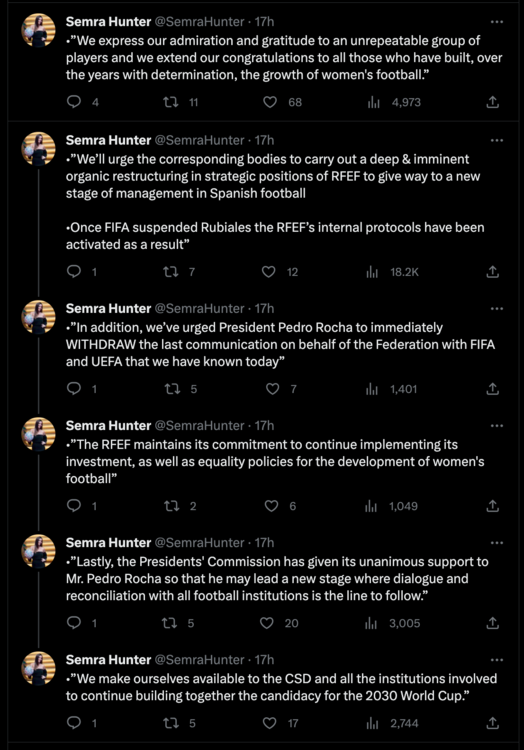 Semra Hunter @SemraHunter · 17h
•"We express our admiration and gratitude to an unrepeatable group of players and we extend our congratulations to all those who have built, over the years with determination, the growth of women's football."

4 11 68 4,973

Semra Hunter @SemraHunter · 17h
•"We'll urge the corresponding bodies to carry out a deep & imminent organic restructuring in strategic positions of RFEF to give way to a new stage of management in Spanish football

•Once FIFA suspended Rubiales the RFEF's internal protocols have been activated as a result"

1 7 12 18.2K

Semra Hunter @SemraHunter · 17h
•"In addition, we've urged President Pedro Rocha to immediately WITHDRAW the last communication on behalf of the Federation with FIFA and UEFA that we have known today"

1 5 7 1,401

Semra Hunter @SemraHunter · 17h
•"The RFEF maintains its commitment to continue implementing its investment, as well as equality policies for the development of women's football"

1 2 6 1,049

Semra Hunter @SemraHunter · 17h
•"Lastly, the Presidents' Commission has given its unanimous support to Mr. Pedro Rocha so that he may lead a new stage where dialogue and reconciliation with all football institutions is the line to follow."

1 5 20 3,005

Semra Hunter @SemraHunter · 17h
•"We make ourselves available to the CSD and all the institutions involved to continue building together the candidacy for the 2030 World Cup."

1 5 17 2,744